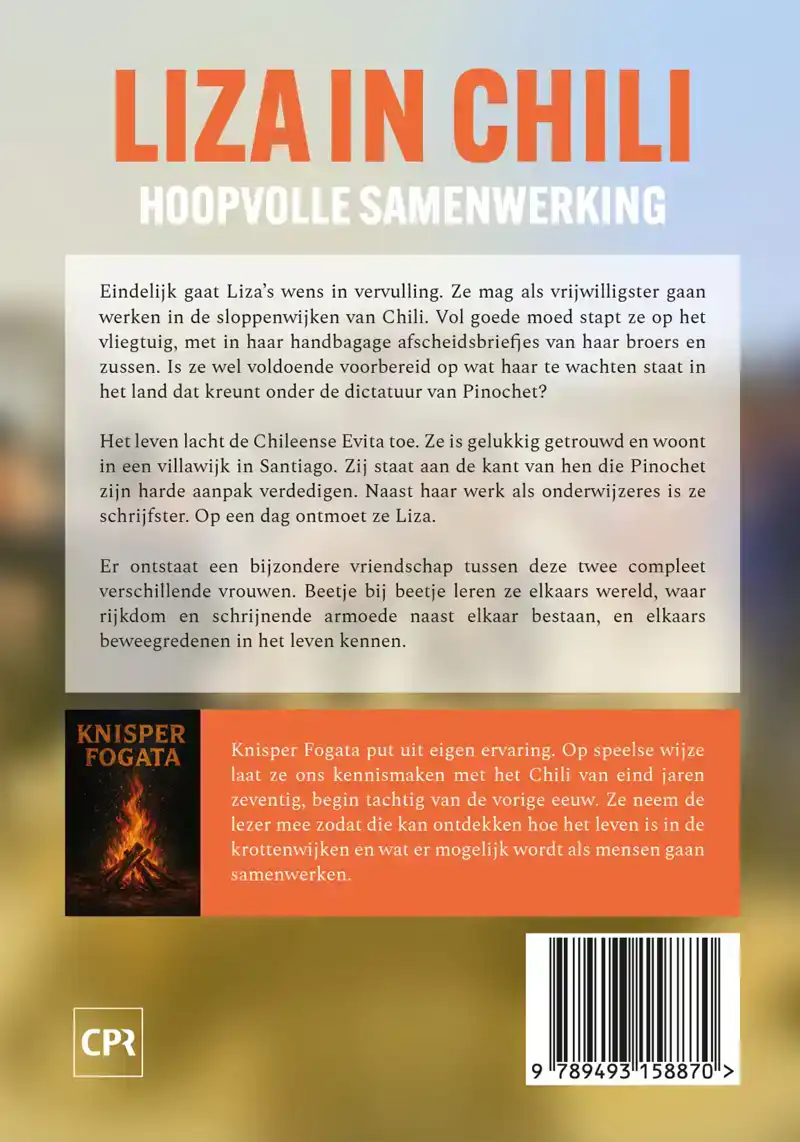 LIZA IN CHILI
HOOPVOLLE SAMENWERKING

Eindelijk gaat Liza's wens in vervulling. Ze mag als vrijwilligster gaan werken in de sloppenwijken van Chili. Vol goede moed stapt ze op het vliegtuig, met in haar handbagage afscheidsbriefjes van haar broers en zussen. Is ze wel voldoende voorbereid op wat haar te wachten staat in het land dat kreunt onder de dictatuur van Pinochet?

Het leven lacht de Chileense Evita toe. Ze is gelukkig getrouwd en woont in een villawijk in Santiago. Zij staat aan de kant van hen die Pinochet zijn harde aanpak verdedigen. Naast haar werk als onderwijzeres is ze schrijfster. Op een dag ontmoet ze Liza.

Er ontstaat een bijzondere vriendschap tussen deze twee compleet verschillende vrouwen. Beetje bij beetje leren ze elkaars wereld, waar rijkdom en schrijnende armoede naast elkaar bestaan, en elkaars beweegredenen in het leven kennen.

KNISPER
FOGATA

Knisper Fogata put uit eigen ervaring. Op speelse wijze laat ze ons kennismaken met het Chili van eind jaren zeventig, begin tachtig van de vorige eeuw. Ze neem de lezer mee zodat die kan ontdekken hoe het leven is in de krottenwijken en wat er mogelijk wordt als mensen gaan samenwerken.

CPR

9 789493 158870 >